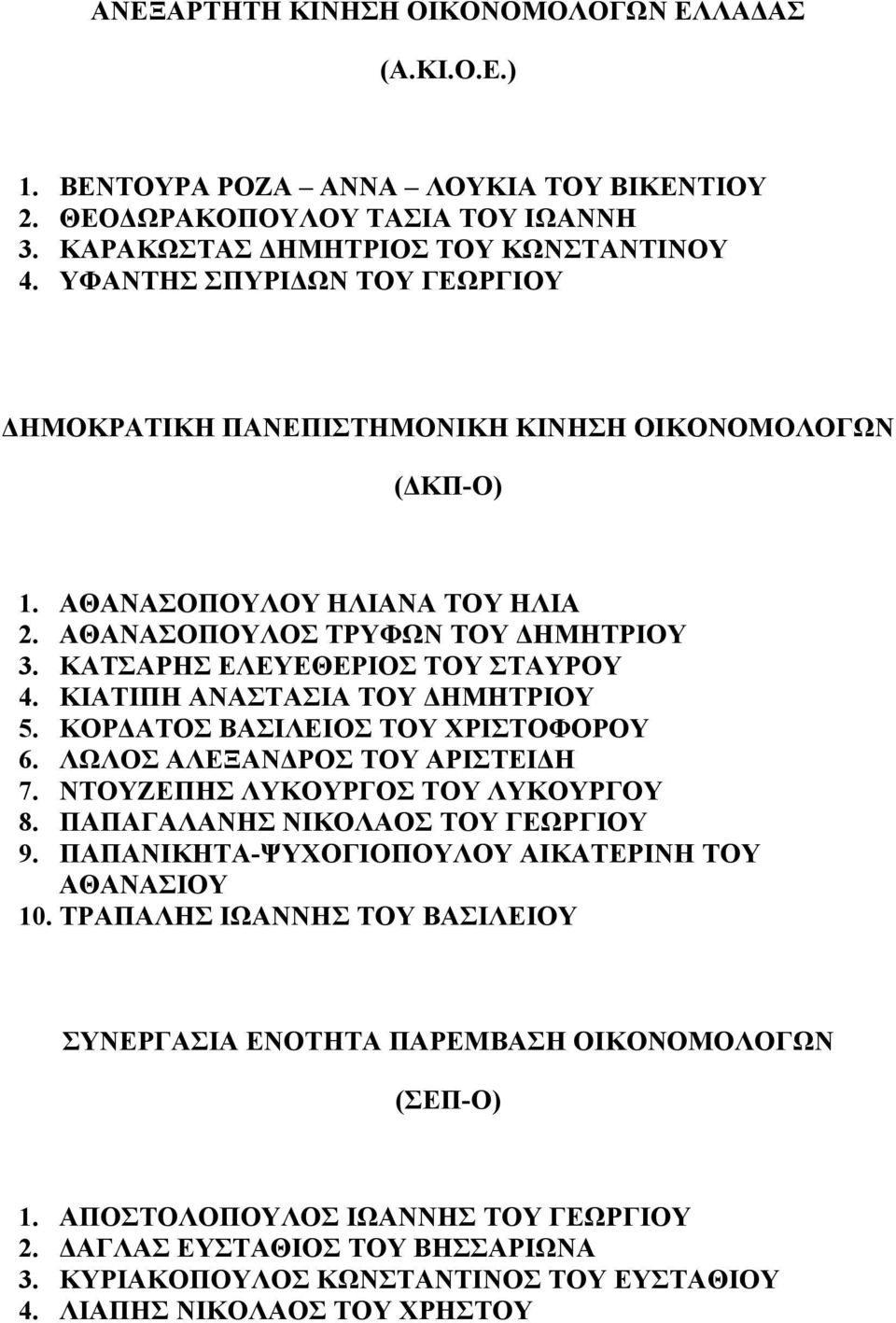 ΑΝΕΞΑΡΤΗΤΗ ΚΙΝΗΣΗ ΟΙΚΟΝΟΜΟΛΟΓΩΝ ΕΛΛΑΔΑΣ

(Α.ΚΙ.Ο.Ε.)

1. ΒΕΝΤΟΥΡΑ ΡΟΖΑ – ΑΝΝΑ – ΛΟΥΚΙΑ ΤΟΥ ΒΙΚΕΝΤΙΟΥ
2. ΘΕΟΔΩΡΑΚΟΠΟΥΛΟΥ ΤΑΣΙΑ ΤΟΥ ΙΩΑΝΝΗ
3. ΚΑΡΑΚΩΣΤΑΣ ΔΗΜΗΤΡΙΟΣ ΤΟΥ ΚΩΝΣΤΑΝΤΙΝΟΥ
4. ΥΦΑΝΤΗΣ ΣΠΥΡΙΔΩΝ ΤΟΥ ΓΕΩΡΓΙΟΥ

ΔΗΜΟΚΡΑΤΙΚΗ ΠΑΝΕΠΙΣΤΗΜΟΝΙΚΗ ΚΙΝΗΣΗ ΟΙΚΟΝΟΜΟΛΟΓΩΝ

(ΔΚΠ-Ο)

1. ΑΘΑΝΑΣΟΠΟΥΛΟΥ ΗΛΙΑΝΑ ΤΟΥ ΗΛΙΑ
2. ΑΘΑΝΑΣΟΠΟΥΛΟΣ ΤΡΥΦΩΝ ΤΟΥ ΔΗΜΗΤΡΙΟΥ
3. ΚΑΤΣΑΡΗΣ ΕΛΕΥΕΘΕΡΙΟΣ ΤΟΥ ΣΤΑΥΡΟΥ
4. ΚΙΑΤΙΠΗ ΑΝΑΣΤΑΣΙΑ ΤΟΥ ΔΗΜΗΤΡΙΟΥ
5. ΚΟΡΔΑΤΟΣ ΒΑΣΙΛΕΙΟΣ ΤΟΥ ΧΡΙΣΤΟΦΟΡΟΥ
6. ΛΩΛΟΣ ΑΛΕΞΑΝΔΡΟΣ ΤΟΥ ΑΡΙΣΤΕΙΔΗ
7. ΝΤΟΥΖΕΠΗΣ ΛΥΚΟΥΡΓΟΣ ΤΟΥ ΛΥΚΟΥΡΓΟΥ
8. ΠΑΠΑΓΑΛΑΝΗΣ ΝΙΚΟΛΑΟΣ ΤΟΥ ΓΕΩΡΓΙΟΥ
9. ΠΑΠΑΝΙΚΗΤΑ-ΨΥΧΟΓΙΟΠΟΥΛΟΥ ΑΙΚΑΤΕΡΙΝΗ ΤΟΥ ΑΘΑΝΑΣΙΟΥ
10. ΤΡΑΠΑΛΗΣ ΙΩΑΝΝΗΣ ΤΟΥ ΒΑΣΙΛΕΙΟΥ

ΣΥΝΕΡΓΑΣΙΑ ΕΝΟΤΗΤΑ ΠΑΡΕΜΒΑΣΗ ΟΙΚΟΝΟΜΟΛΟΓΩΝ

(ΣΕΠ-Ο)

1. ΑΠΟΣΤΟΛΟΠΟΥΛΟΣ ΙΩΑΝΝΗΣ ΤΟΥ ΓΕΩΡΓΙΟΥ
2. ΔΑΓΛΑΣ ΕΥΣΤΑΘΙΟΣ ΤΟΥ ΒΗΣΣΑΡΙΩΝΑ
3. ΚΥΡΙΑΚΟΠΟΥΛΟΣ ΚΩΝΣΤΑΝΤΙΝΟΣ ΤΟΥ ΕΥΣΤΑΘΙΟΥ
4. ΛΙΑΠΗΣ ΝΙΚΟΛΑΟΣ ΤΟΥ ΧΡΗΣΤΟΥ